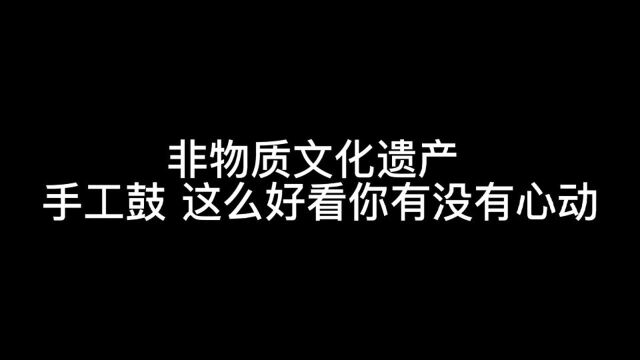 非物质文化遗产
手工鼓 这么好看你有没有心动